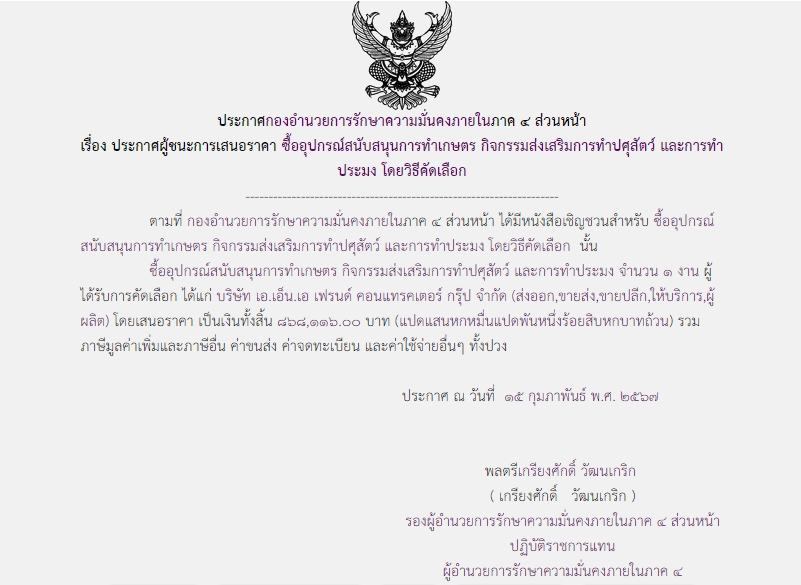 ประกาศกองอำนวยการรักษาความมั่นคงภายในภาค ๔ ส่วนหน้า
เรื่อง ประกาศผู้ชนะการเสนอราคา ซื้ออุปกรณ์สนับสนุนการทำเกษตร กิจกรรมส่งเสริมการทำปศุสัตว์ และการทำประมง โดยวิธีคัดเลือก

--------------------------------------------------------------------

ตามที่ กองอำนวยการรักษาความมั่นคงภายในภาค ๔ ส่วนหน้า ได้มีหนังสือเชิญชวนสำหรับ ซื้ออุปกรณ์สนับสนุนการทำเกษตร กิจกรรมส่งเสริมการทำปศุสัตว์ และการทำประมง โดยวิธีคัดเลือก นั้น

ซื้ออุปกรณ์สนับสนุนการทำเกษตร กิจกรรมส่งเสริมการทำปศุสัตว์ และการทำประมง จำนวน ๑ งาน ผู้ได้รับการคัดเลือก ได้แก่ บริษัท เอ.เอ็น.เอ เฟรนด์ คอนแทรคเตอร์ กรุ๊ป จำกัด (ส่งออก,ขายส่ง,ขายปลีก,ให้บริการ,ผู้ผลิต) โดยเสนอราคา เป็นเงินทั้งสิ้น ๘๖๘,๑๑๖.๐๐ บาท (แปดแสนหกหมื่นแปดพันหนึ่งร้อยสิบหกบาทถ้วน) รวมภาษีมูลค่าเพิ่มและภาษีอื่น ค่าขนส่ง ค่าจดทะเบียน และค่าใช้จ่ายอื่นๆ ทั้งปวง

ประกาศ ณ วันที่ ๑๕ กุมภาพันธ์ พ.ศ. ๒๕๖๗

พลตรีเกรียงศักดิ์ วัฒนเกริก
( เกรียงศักดิ์ วัฒนเกริก )
รองผู้อำนวยการรักษาความมั่นคงภายในภาค ๔ ส่วนหน้า
ปฏิบัติราชการแทน
ผู้อำนวยการรักษาความมั่นคงภายในภาค ๔